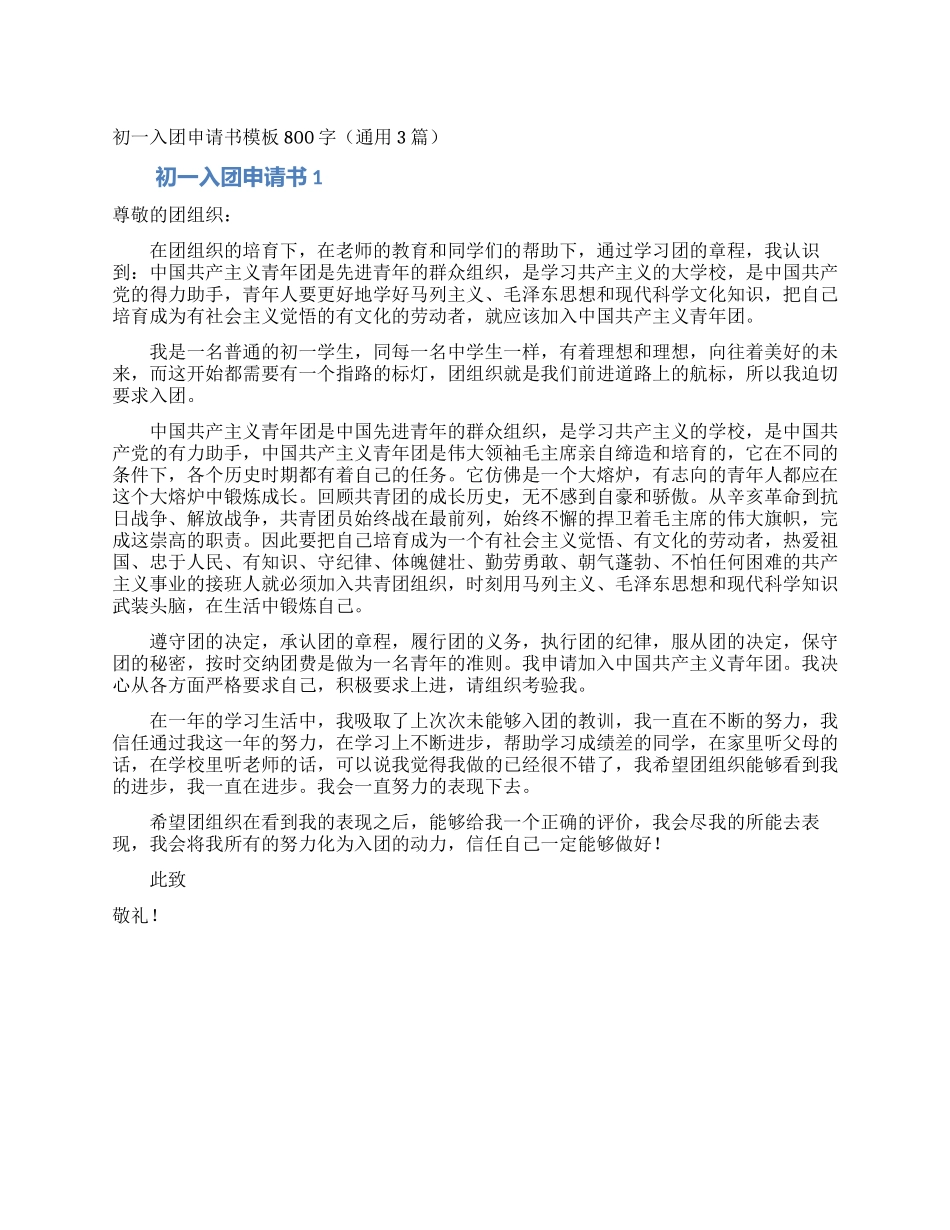 初一入团申请书模板 800 字（通用 3 篇）

初一入团申请书 1

尊敬的团组织：

在团组织的培育下，在老师的教育和同学们的帮助下，通过学习团的章程，我认识到：中国共产主义青年团是先进青年的群众组织，是学习共产主义的大学校，是中国共产党的得力助手，青年人要更好地学好马列主义、毛泽东思想和现代科学文化知识，把自己培育成为有社会主义觉悟的有文化的劳动者，就应该加入中国共产主义青年团。

我是一名普通的初一学生，同每一名中学生一样，有着理想和理想，向往着美好的未来，而这开始都需要有一个指路的标灯，团组织就是我们前进道路上的航标，所以我迫切要求入团。

中国共产主义青年团是中国先进青年的群众组织，是学习共产主义的学校，是中国共产党的有力助手，中国共产主义青年团是伟大领袖毛主席亲自缔造和培育的，它在不同的条件下，各个历史时期都有着自己的任务。它仿佛是一个大熔炉，有志向的青年人都应在这个大熔炉中锻炼成长。回顾共青团的成长历史，无不感到自豪和骄傲。从辛亥革命到抗日战争、解放战争，共青团员始终战在最前列，始终不懈的捍卫着毛主席的伟大旗帜，完成这崇高的职责。因此要把自己培育成为一个有社会主义觉悟、有文化的劳动者，热爱祖国、忠于人民、有知识、守纪律、体魄健壮、勤劳勇敢、朝气蓬勃、不怕任何困难的共产主义事业的接班人就必须加入共青团组织，时刻用马列主义、毛泽东思想和现代科学知识武装头脑，在生活中锻炼自己。

遵守团的决定，承认团的章程，履行团的义务，执行团的纪律，服从团的决定，保守团的秘密，按时交纳团费是做为一名青年的准则。我申请加入中国共产主义青年团。我决心从各方面严格要求自己，积极要求上进，请组织考验我。

在一年的学习生活中，我吸取了上次次未能够入团的教训，我一直在不断的努力，我信任通过我这一年的努力，在学习上不断进步，帮助学习成绩差的同学，在家里听父母的话，在学校里听老师的话，可以说我觉得我做的已经很不错了，我希望团组织能够看到我的进步，我一直在进步。我会一直努力的表现下去。

希望团组织在看到我的表现之后，能够给我一个正确的评价，我会尽我的所能去表现，我会将我所有的努力化为入团的动力，信任自己一定能够做好！

此致

敬礼！